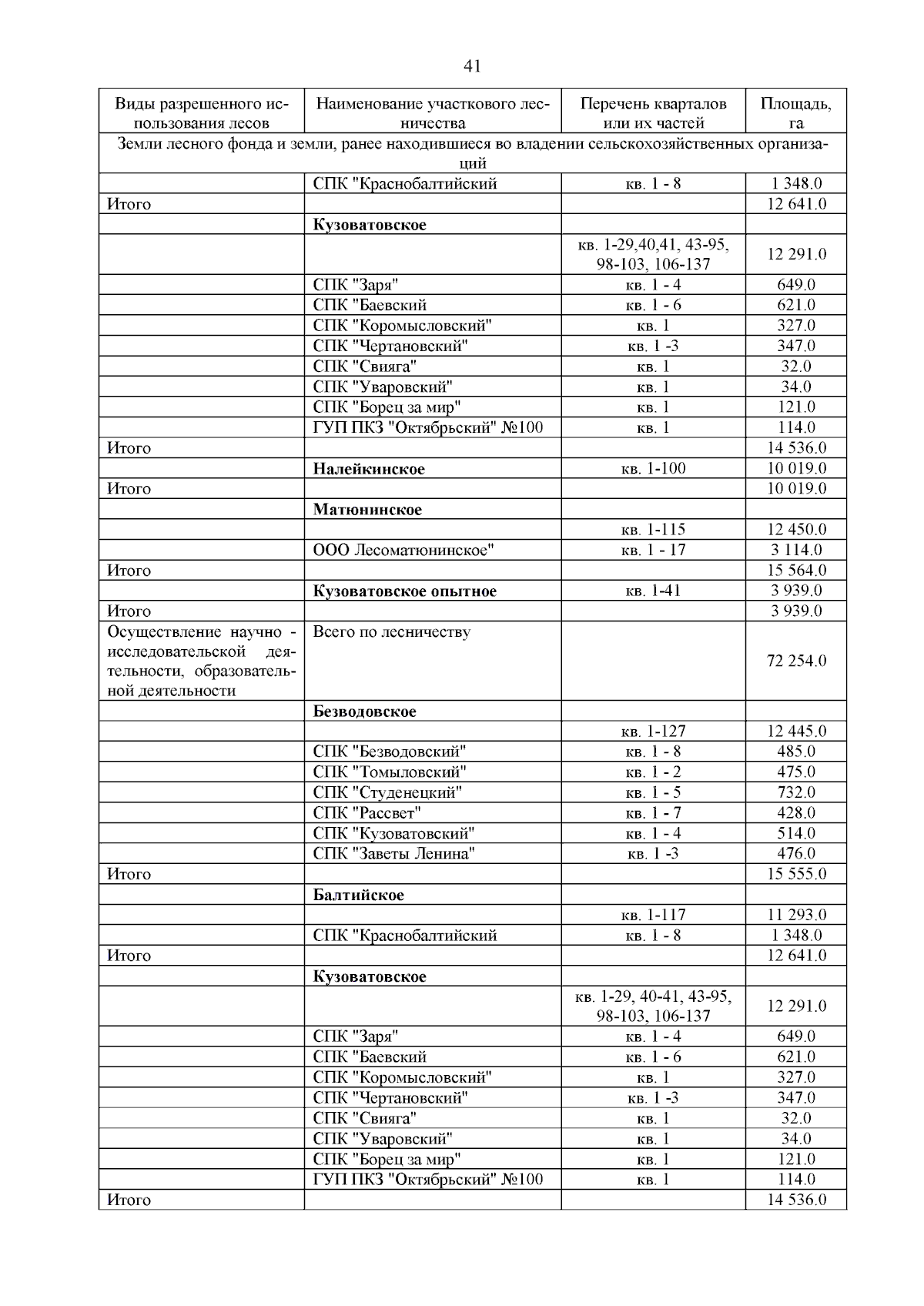 41

| Виды разрешенного использования лесов | Наименование участкового лесничества | Перечень кварталов или их частей | Площадь, га |
|---|---|---|---|
| Земли лесного фонда и земли, ранее находившиеся во владении сельскохозяйственных организаций | | | |
| | СПК "Краснобалтийский | кв. 1 - 8 | 1 348.0 |
| Итого | | | 12 641.0 |
| | **Кузоватовское** | | |
| | | кв. 1-29,40,41, 43-95, 98-103, 106-137 | 12 291.0 |
| | СПК "Заря" | кв. 1 - 4 | 649.0 |
| | СПК "Баевский | кв. 1 - 6 | 621.0 |
| | СПК "Коромысловский" | кв. 1 | 327.0 |
| | СПК "Чертановский" | кв. 1 -3 | 347.0 |
| | СПК "Свияга" | кв. 1 | 32.0 |
| | СПК "Уваровский" | кв. 1 | 34.0 |
| | СПК "Борец за мир" | кв. 1 | 121.0 |
| | ГУП ПКЗ "Октябрьский" №100 | кв. 1 | 114.0 |
| Итого | | | 14 536.0 |
| | **Налейкинское** | кв. 1-100 | 10 019.0 |
| Итого | | | 10 019.0 |
| | **Матюнинское** | | |
| | | кв. 1-115 | 12 450.0 |
| | ООО Лесоматюнинское" | кв. 1 - 17 | 3 114.0 |
| Итого | | | 15 564.0 |
| | **Кузоватовское опытное** | кв. 1-41 | 3 939.0 |
| Итого | | | 3 939.0 |
| Осуществление научно - исследовательской деятельности, образовательной деятельности | Всего по лесничеству | | 72 254.0 |
| | **Безводовское** | | |
| | | кв. 1-127 | 12 445.0 |
| | СПК "Безводовский" | кв. 1 - 8 | 485.0 |
| | СПК "Томыловский" | кв. 1 - 2 | 475.0 |
| | СПК "Студенецкий" | кв. 1 - 5 | 732.0 |
| | СПК "Рассвет" | кв. 1 - 7 | 428.0 |
| | СПК "Кузоватовский" | кв. 1 - 4 | 514.0 |
| | СПК "Заветы Ленина" | кв. 1 -3 | 476.0 |
| Итого | | | 15 555.0 |
| | **Балтийское** | | |
| | | кв. 1-117 | 11 293.0 |
| | СПК "Краснобалтийский | кв. 1 - 8 | 1 348.0 |
| Итого | | | 12 641.0 |
| | **Кузоватовское** | | |
| | | кв. 1-29, 40-41, 43-95, 98-103, 106-137 | 12 291.0 |
| | СПК "Заря" | кв. 1 - 4 | 649.0 |
| | СПК "Баевский | кв. 1 - 6 | 621.0 |
| | СПК "Коромысловский" | кв. 1 | 327.0 |
| | СПК "Чертановский" | кв. 1 -3 | 347.0 |
| | СПК "Свияга" | кв. 1 | 32.0 |
| | СПК "Уваровский" | кв. 1 | 34.0 |
| | СПК "Борец за мир" | кв. 1 | 121.0 |
| | ГУП ПКЗ "Октябрьский" №100 | кв. 1 | 114.0 |
| Итого | | | 14 536.0 |